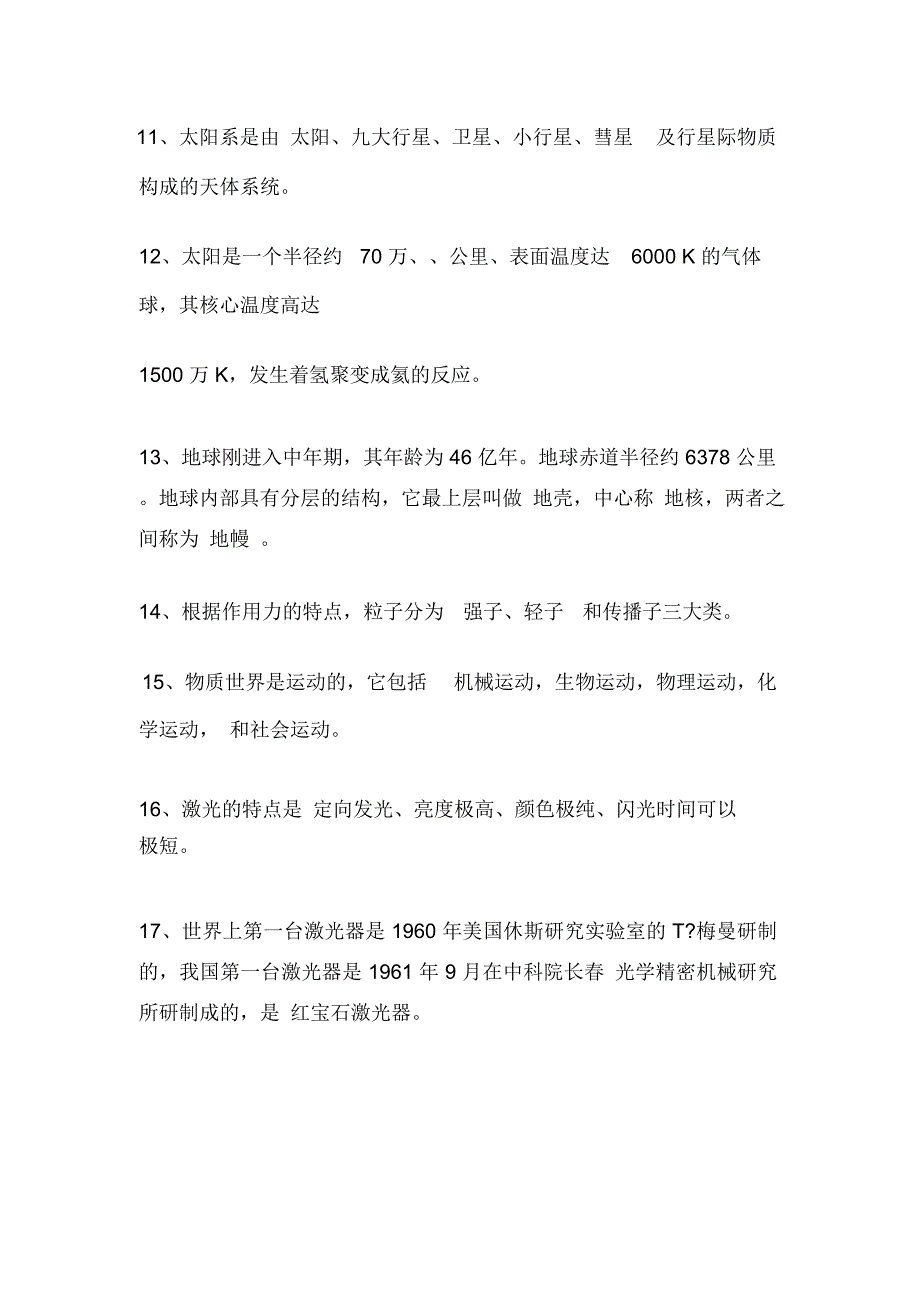 11、太阳系是由 太阳、九大行星、卫星、小行星、彗星 及行星际物质构成的天体系统。

12、太阳是一个半径约 70 万、、公里、表面温度达 6000 K 的气体球，其核心温度高达

1500 万 K，发生着氢聚变成氦的反应。

13、地球刚进入中年期，其年龄为 46 亿年。地球赤道半径约 6378 公里。地球内部具有分层的结构，它最上层叫做 地壳，中心称 地核，两者之间称为 地幔 。

14、根据作用力的特点，粒子分为 强子、轻子 和传播子三大类。

15、物质世界是运动的，它包括 机械运动，生物运动，物理运动，化学运动， 和社会运动。

16、激光的特点是 定向发光、亮度极高、颜色极纯、闪光时间可以极短。

17、世界上第一台激光器是 1960 年美国休斯研究实验室的 T?梅曼研制的，我国第一台激光器是 1961 年 9 月在中科院长春 光学精密机械研究所研制成的，是 红宝石激光器。